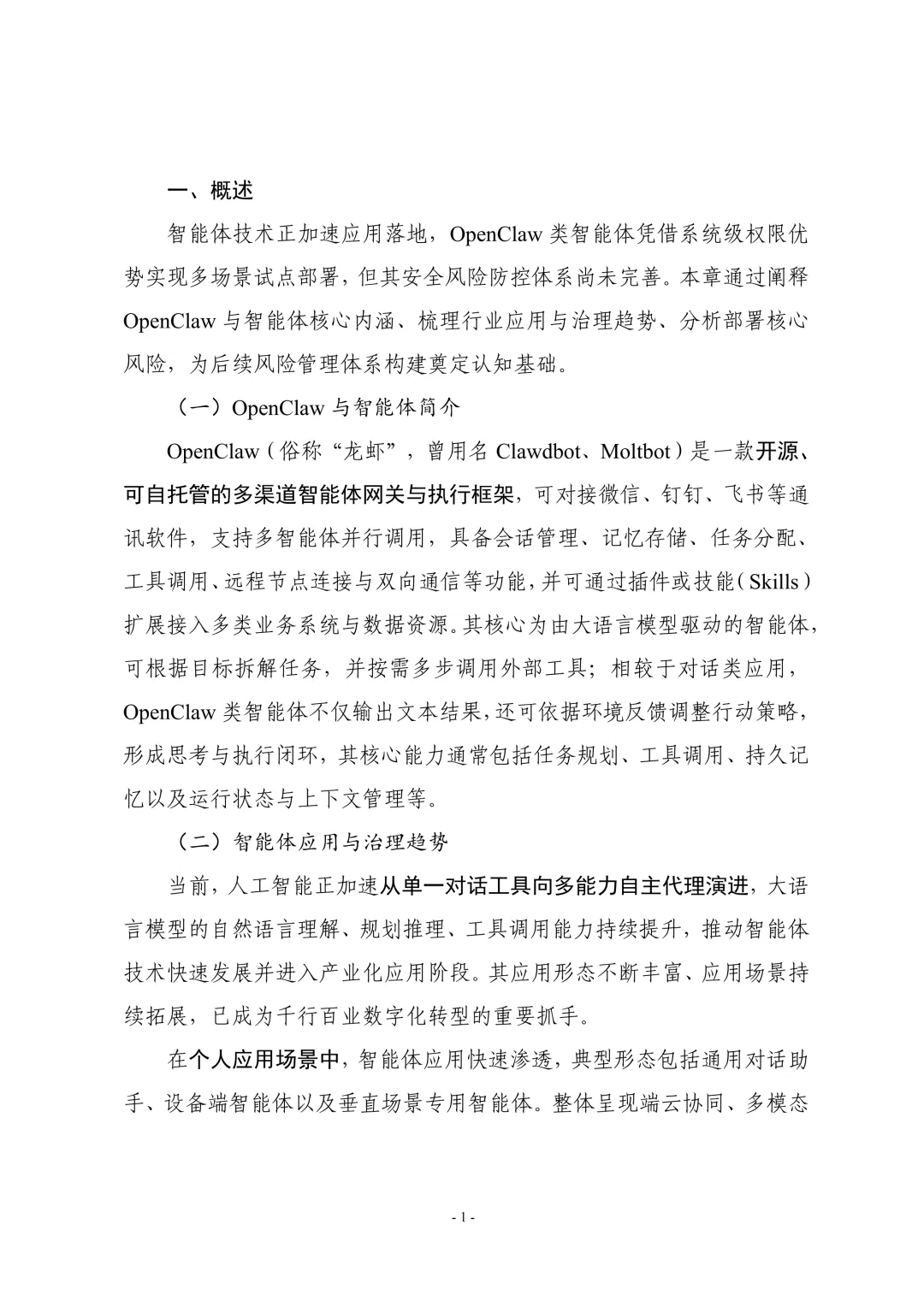 一、概述

智能体技术正加速应用落地，OpenClaw 类智能体凭借系统级权限优势实现多场景试点部署，但其安全风险防控体系尚未完善。本章通过阐释 OpenClaw 与智能体核心内涵、梳理行业应用与治理趋势、分析部署核心风险，为后续风险管理体系构建奠定认知基础。

（一）OpenClaw 与智能体简介

OpenClaw（俗称“龙虾”，曾用名 Clawdbot、Moltbot）是一款开源、可自托管的多渠道智能体网关与执行框架，可对接微信、钉钉、飞书等通讯软件，支持多智能体并行调用，具备会话管理、记忆存储、任务分配、工具调用、远程节点连接与双向通信等功能，并可通过插件或技能（Skills）扩展接入多类业务系统与数据资源。其核心为由大语言模型驱动的智能体，可根据目标拆解任务，并按需多步调用外部工具；相较于对话类应用，OpenClaw 类智能体不仅输出文本结果，还可依据环境反馈调整行动策略，形成思考与执行闭环，其核心能力通常包括任务规划、工具调用、持久记忆以及运行状态与上下文管理等。

（二）智能体应用与治理趋势

当前，人工智能正加速从单一对话工具向多能力自主代理演进，大语言模型的自然语言理解、规划推理、工具调用能力持续提升，推动智能体技术快速发展并进入产业化应用阶段。其应用形态不断丰富、应用场景持续拓展，已成为千行百业数字化转型的重要抓手。

在个人应用场景中，智能体应用快速渗透，典型形态包括通用对话助手、设备端智能体以及垂直场景专用智能体。整体呈现端云协同、多模态

- 1 -